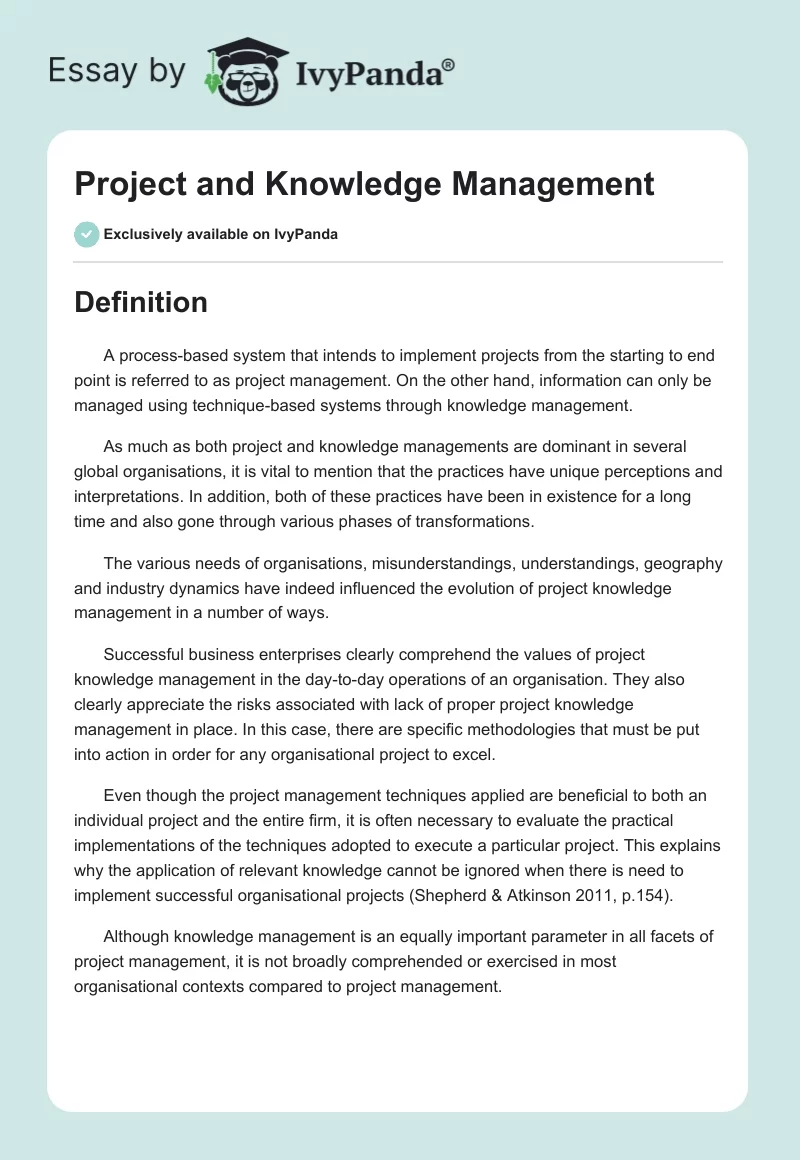 Essay by IvyPanda®

Project and Knowledge Management

Exclusively available on IvyPanda

Definition

A process-based system that intends to implement projects from the starting to end point is referred to as project management. On the other hand, information can only be managed using technique-based systems through knowledge management.

As much as both project and knowledge managements are dominant in several global organisations, it is vital to mention that the practices have unique perceptions and interpretations. In addition, both of these practices have been in existence for a long time and also gone through various phases of transformations.

The various needs of organisations, misunderstandings, understandings, geography and industry dynamics have indeed influenced the evolution of project knowledge management in a number of ways.

Successful business enterprises clearly comprehend the values of project knowledge management in the day-to-day operations of an organisation. They also clearly appreciate the risks associated with lack of proper project knowledge management in place. In this case, there are specific methodologies that must be put into action in order for any organisational project to excel.

Even though the project management techniques applied are beneficial to both an individual project and the entire firm, it is often necessary to evaluate the practical implementations of the techniques adopted to execute a particular project. This explains why the application of relevant knowledge cannot be ignored when there is need to implement successful organisational projects (Shepherd & Atkinson 2011, p.154).

Although knowledge management is an equally important parameter in all facets of project management, it is not broadly comprehended or exercised in most organisational contexts compared to project management.